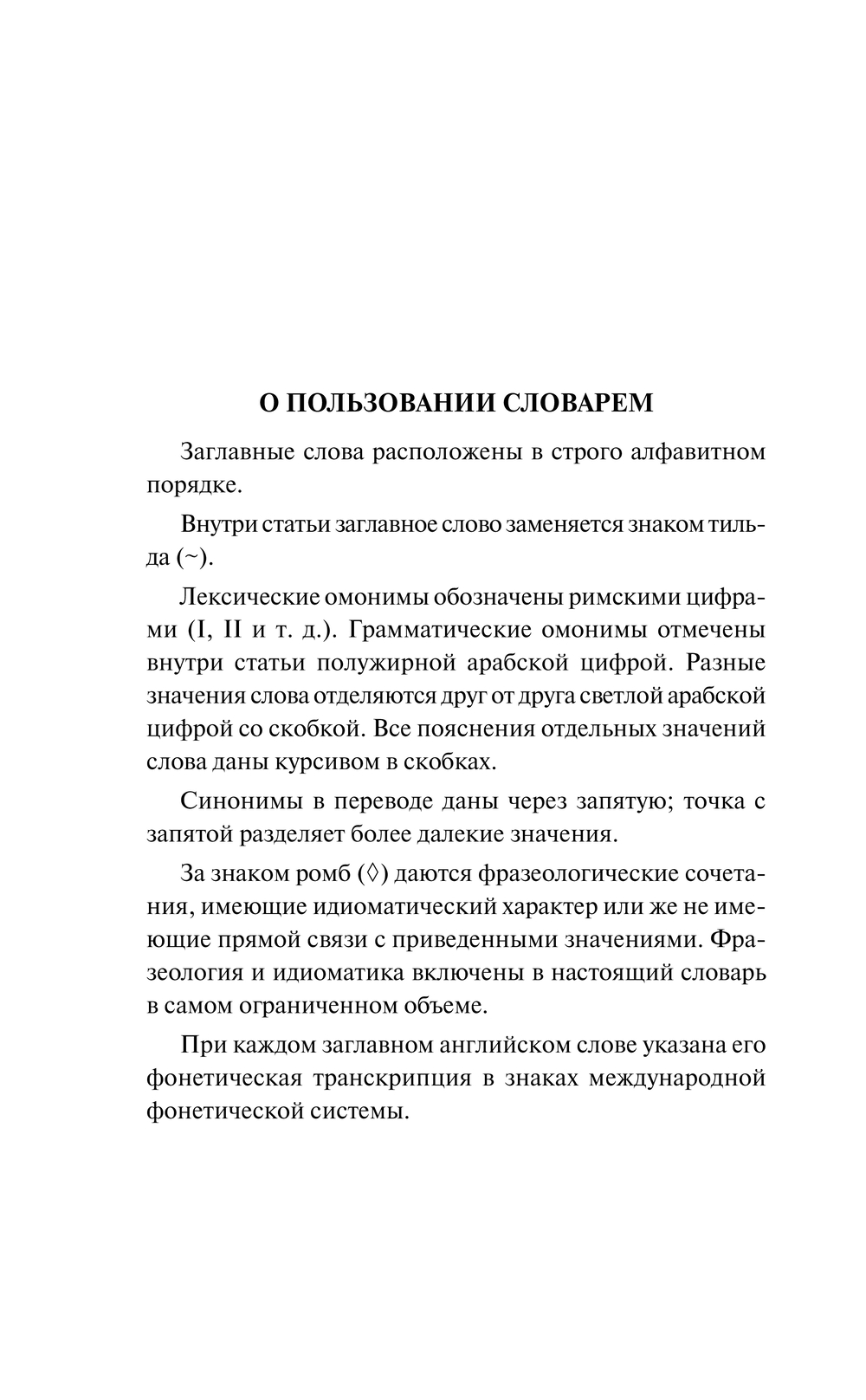 О ПОЛЬЗОВАНИИ СЛОВАРЕМ

Заглавные слова расположены в строго алфавитном порядке.

Внутри статьи заглавное слово заменяется знаком тильда (~).

Лексические омонимы обозначены римскими цифрами (I, II и т. д.). Грамматические омонимы отмечены внутри статьи полужирной арабской цифрой. Разные значения слова отделяются друг от друга светлой арабской цифрой со скобкой. Все пояснения отдельных значений слова даны курсивом в скобках.

Синонимы в переводе даны через запятую; точка с запятой разделяет более далекие значения.

За знаком ромб (◊) даются фразеологические сочетания, имеющие идиоматический характер или же не имеющие прямой связи с приведенными значениями. Фразеология и идиоматика включены в настоящий словарь в самом ограниченном объеме.

При каждом заглавном английском слове указана его фонетическая транскрипция в знаках международной фонетической системы.